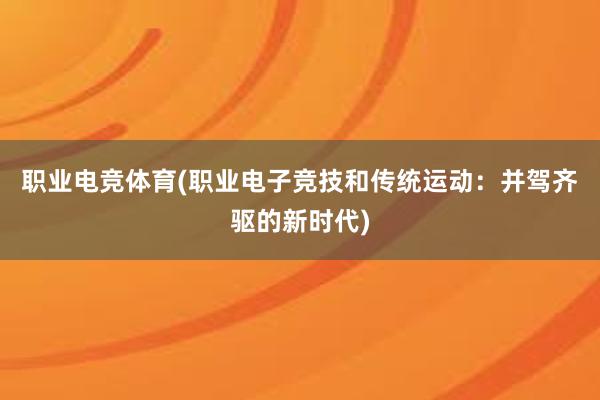 职业电竞体育(职业电子竞技和传统运动：并驾齐驱的新时代)